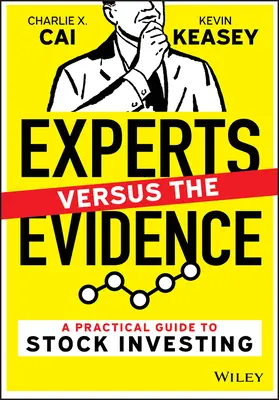 CHARLIE X.
CAI

KEVIN
KEASEY

EXPERTS
VERSUS THE
EVIDENCE

A PRACTICAL GUIDE TO
STOCK INVESTING

WILEY